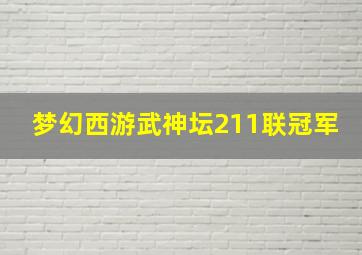 梦幻西游武神坛211联冠军